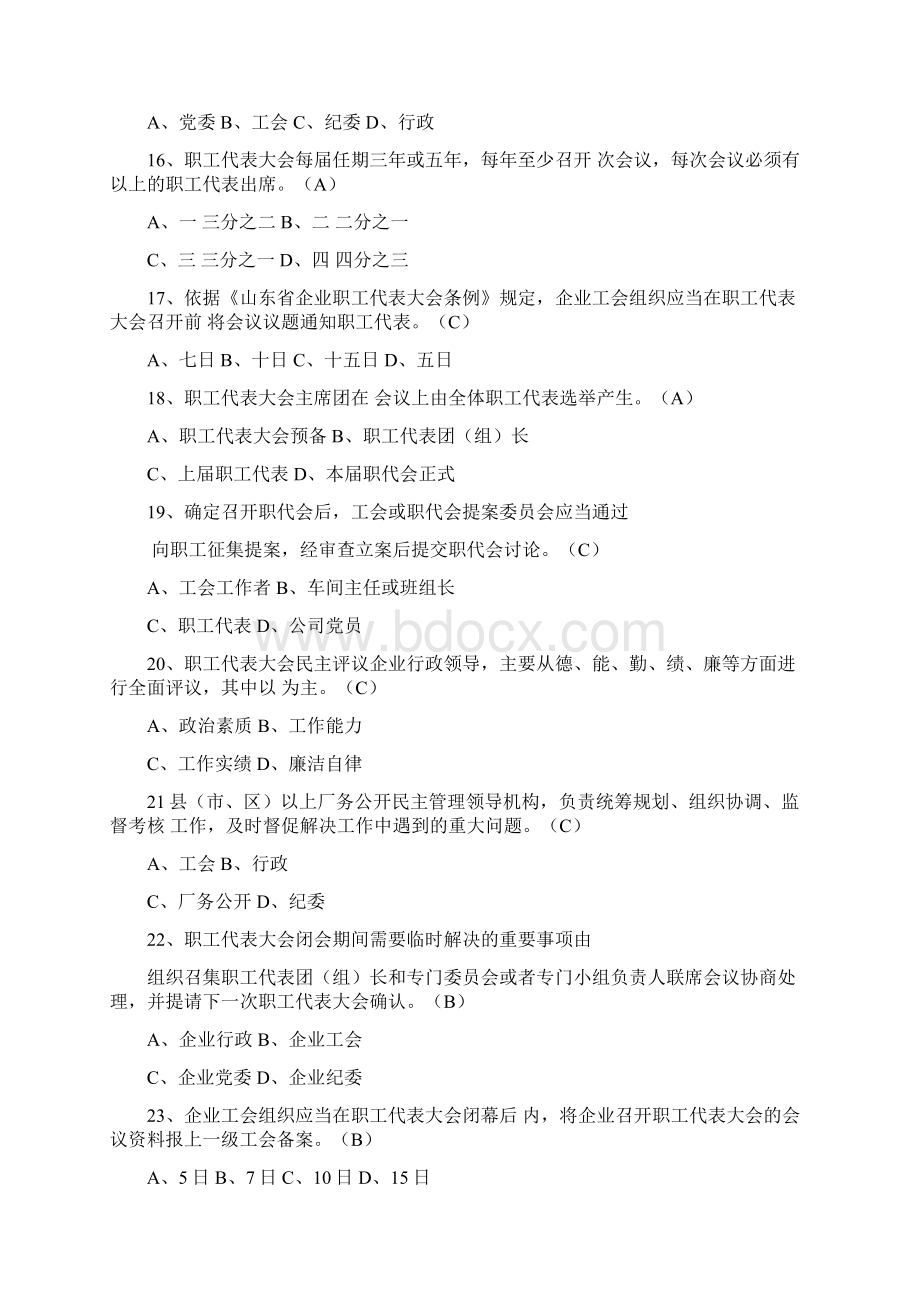 A、党委 B、工会 C、纪委 D、行政

16、职工代表大会每届任期三年或五年，每年至少召开 次会议，每次会议必须有 以上的职工代表出席。（A）

A、一 三分之二 B、二 二分之一

C、三 三分之一 D、四 四分之三

17、依据《山东省企业职工代表大会条例》规定，企业工会组织应当在职工代表大会召开前 将会议议题通知职工代表。（C）

A、七日 B、十日 C、十五日 D、五日

18、职工代表大会主席团在 会议上由全体职工代表选举产生。（A）

A、职工代表大会预备 B、职工代表团（组）长

C、上届职工代表 D、本届职代会正式

19、确定召开职代会后，工会或职代会提案委员会应当通过

向职工征集提案，经审查立案后提交职代会讨论。（C）

A、工会工作者 B、车间主任或班组长

C、职工代表 D、公司党员

www.bdocx.com

20、职工代表大会民主评议企业行政领导，主要从德、能、勤、绩、廉等方面进行全面评议，其中以 为主。（C）

A、政治素质 B、工作能力

C、工作实绩 D、廉洁自律

21 县（市、区）以上厂务公开民主管理领导机构，负责统筹规划、组织协调、监督考核 工作，及时督促解决工作中遇到的重大问题。（C）

A、工会 B、行政

C、厂务公开 D、纪委

22、职工代表大会闭会期间需要临时解决的重要事项由

组织召集职工代表团（组）长和专门委员会或者专门小组负责人联席会议协商处理，并提请下一次职工代表大会确认。（B）

A、企业行政 B、企业工会

C、企业党委 D、企业纪委

23、企业工会组织应当在职工代表大会闭幕后 内，将企业召开职工代表大会的会议资料报上一级工会备案。（B）

A、5 日 B、7 日 C、10 日 D、15 日